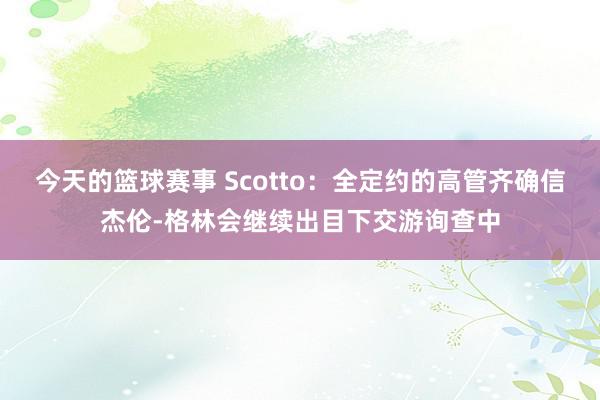 今天的篮球赛事 Scotto：全定约的高管齐确信杰伦-格林会继续出目下交游询查中